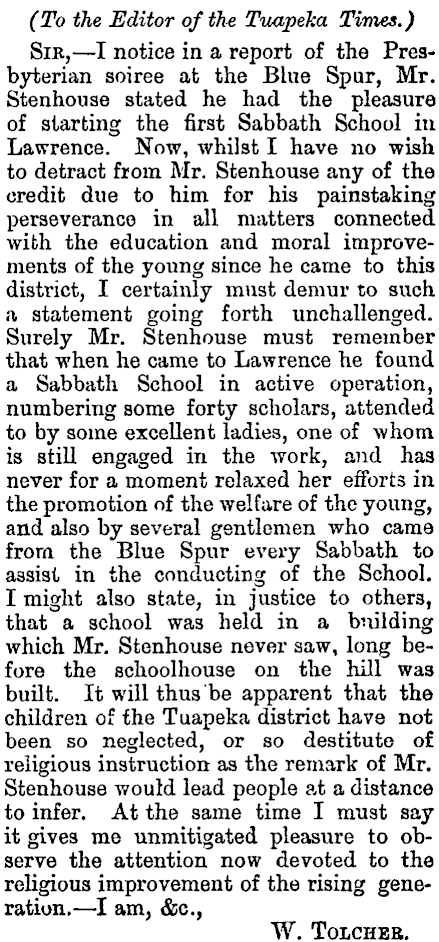 (To the Editor of the Tuapeka Times.)

Sir,—I notice in a report of the Presbyterian soiree at the Blue Spur, Mr. Stenhouse stated he had the pleasure of starting the first Sabbath School in Lawrence. Now, whilst I have no wish to detract from Mr. Stenhouse any of the credit due to him for his painstaking perseverance in all matters connected with the education and moral improvements of the young since he came to this district, I certainly must demur to such a statement going forth unchallenged. Surely Mr. Stenhouse must remember that when he came to Lawrence he found a Sabbath School in active operation, numbering some forty scholars, attended to by some excellent ladies, one of whom is still engaged in the work, and has never for a moment relaxed her efforts in the promotion of the welfare of the young, and also by several gentlemen who came from the Blue Spur every Sabbath to assist in the conducting of the School. I might also state, in justice to others, that a school was held in a building which Mr. Stenhouse never saw, long before the schoolhouse on the hill was built. It will thus be apparent that the children of the Tuapeka district have not been so neglected, or so destitute of religious instruction as the remark of Mr. Stenhouse would lead people at a distance to infer. At the same time I must say it gives me unmitigated pleasure to observe the attention now devoted to the religious improvement of the rising generation.—I am, &c.,

W. Tolcher.